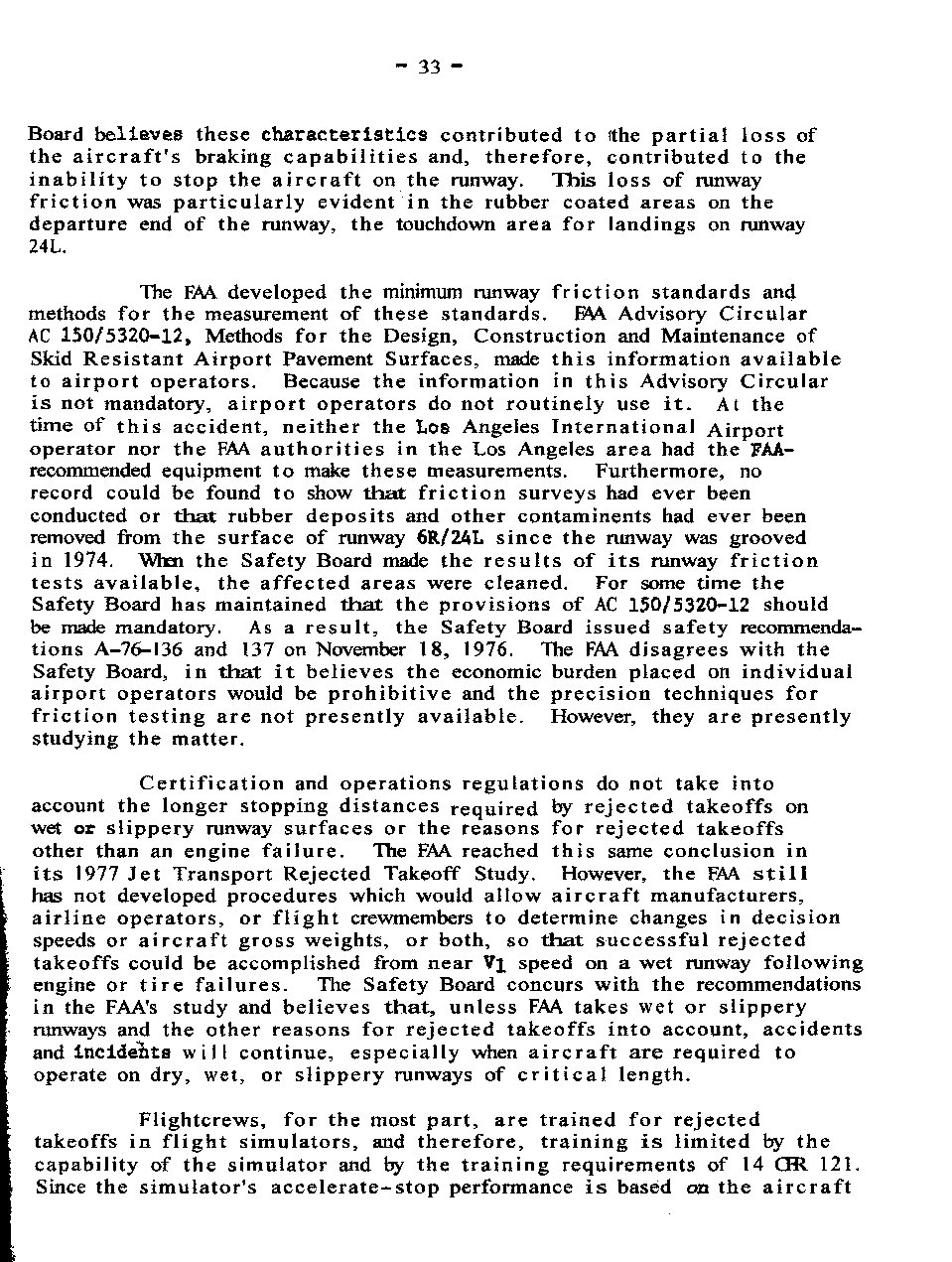 - 33 -

Board believes these characteristics contributed to the partial loss of the aircraft's braking capabilities and, therefore, contributed to the inability to stop the aircraft on the runway. This loss of runway friction was particularly evident in the rubber coated areas on the departure end of the runway, the touchdown area for landings on runway 24L.

The FAA developed the minimum runway friction standards and methods for the measurement of these standards. FAA Advisory Circular AC 150/5320-12, Methods for the Design, Construction and Maintenance of Skid Resistant Airport Pavement Surfaces, made this information available to airport operators. Because the information in this Advisory Circular is not mandatory, airport operators do not routinely use it. At the time of this accident, neither the Los Angeles International Airport operator nor the FAA authorities in the Los Angeles area had the FAA-recommended equipment to make these measurements. Furthermore, no record could be found to show that friction surveys had ever been conducted or that rubber deposits and other contaminents had ever been removed from the surface of runway 6R/24L since the runway was grooved in 1974. When the Safety Board made the results of its runway friction tests available, the affected areas were cleaned. For some time the Safety Board has maintained that the provisions of AC 150/5320-12 should be made mandatory. As a result, the Safety Board issued safety recommendations A-76-136 and 137 on November 18, 1976. The FAA disagrees with the Safety Board, in that it believes the economic burden placed on individual airport operators would be prohibitive and the precision techniques for friction testing are not presently available. However, they are presently studying the matter.

Certification and operations regulations do not take into account the longer stopping distances required by rejected takeoffs on wet or slippery runway surfaces or the reasons for rejected takeoffs other than an engine failure. The FAA reached this same conclusion in its 1977 Jet Transport Rejected Takeoff Study. However, the FAA still has not developed procedures which would allow aircraft manufacturers, airline operators, or flight crewmembers to determine changes in decision speeds or aircraft gross weights, or both, so that successful rejected takeoffs could be accomplished from near $V_1$ speed on a wet runway following engine or tire failures. The Safety Board concurs with the recommendations in the FAA's study and believes that, unless FAA takes wet or slippery runways and the other reasons for rejected takeoffs into account, accidents and incidents will continue, especially when aircraft are required to operate on dry, wet, or slippery runways of critical length.

Flightcrews, for the most part, are trained for rejected takeoffs in flight simulators, and therefore, training is limited by the capability of the simulator and by the training requirements of 14 CFR 121. Since the simulator's accelerate-stop performance is based on the aircraft